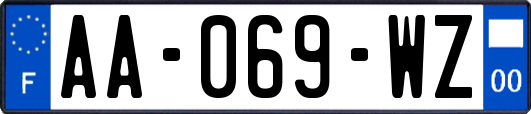 F
AA-069-WZ
00